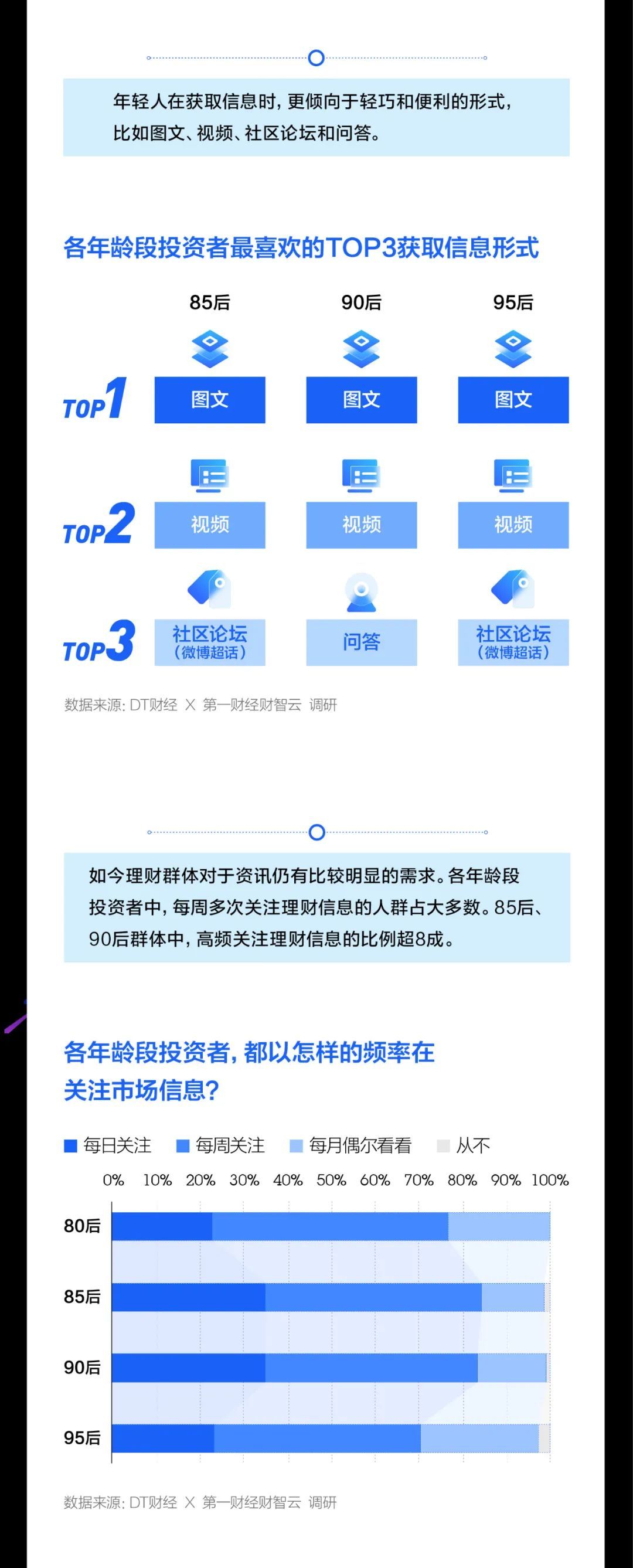 年轻人在获取信息时，更倾向于轻巧和便利的形式，比如图文、视频、社区论坛和问答。

各年龄段投资者最喜欢的TOP3获取信息形式

|  | 85后 | 90后 | 95后 |
|---|---|---|---|
| TOP1 | 图文 | 图文 | 图文 |
| TOP2 | 视频 | 视频 | 视频 |
| TOP3 | 社区论坛（微博超话） | 问答 | 社区论坛（微博超话） |

数据来源：DT财经 X 第一财经财智云 调研

如今理财群体对于资讯仍有比较明显的需求。各年龄段投资者中，每周多次关注理财信息的人群占大多数。85后、90后群体中，高频关注理财信息的比例超8成。

各年龄段投资者，都以怎样的频率在关注市场信息？

每日关注 每周关注 每月偶尔看看 从不

0% 10% 20% 30% 40% 50% 60% 70% 80% 90% 100%

80后
85后
90后
95后

数据来源：DT财经 X 第一财经财智云 调研